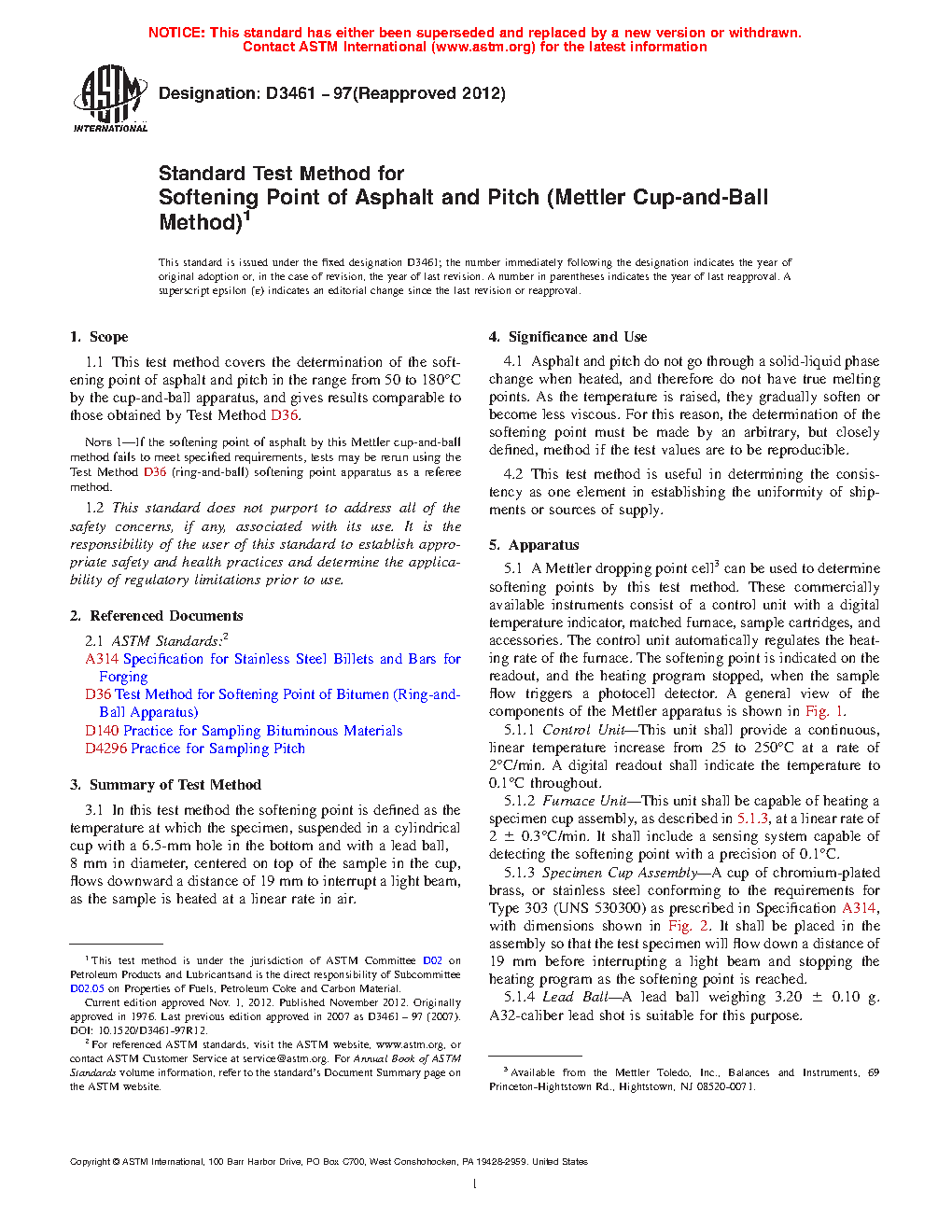 NOTICE: This standard has either been superseded and replaced by a new version or withdrawn. Contact ASTM International (www.astm.org) for the latest information

ASTM INTERNATIONAL

Designation: D3461 − 97(Reapproved 2012)

Standard Test Method for
Softening Point of Asphalt and Pitch (Mettler Cup-and-Ball Method)$^1$

This standard is issued under the fixed designation D3461; the number immediately following the designation indicates the year of original adoption or, in the case of revision, the year of last revision. A number in parentheses indicates the year of last reapproval. A superscript epsilon (ε) indicates an editorial change since the last revision or reapproval.

1. Scope

1.1 This test method covers the determination of the softening point of asphalt and pitch in the range from 50 to 180°C by the cup-and-ball apparatus, and gives results comparable to those obtained by Test Method D36.

NOTE 1—If the softening point of asphalt by this Mettler cup-and-ball method fails to meet specified requirements, tests may be rerun using the Test Method D36 (ring-and-ball) softening point apparatus as a referee method.

1.2 This standard does not purport to address all of the safety concerns, if any, associated with its use. It is the responsibility of the user of this standard to establish appropriate safety and health practices and determine the applicability of regulatory limitations prior to use.

2. Referenced Documents

2.1 ASTM Standards:$^2$
A314 Specification for Stainless Steel Billets and Bars for Forging
D36 Test Method for Softening Point of Bitumen (Ring-and-Ball Apparatus)
D140 Practice for Sampling Bituminous Materials
D4296 Practice for Sampling Pitch

3. Summary of Test Method

3.1 In this test method the softening point is defined as the temperature at which the specimen, suspended in a cylindrical cup with a 6.5-mm hole in the bottom and with a lead ball, 8 mm in diameter, centered on top of the sample in the cup, flows downward a distance of 19 mm to interrupt a light beam, as the sample is heated at a linear rate in air.

$^1$ This test method is under the jurisdiction of ASTM Committee D02 on Petroleum Products and Lubricantsand is the direct responsibility of Subcommittee D02.05 on Properties of Fuels, Petroleum Coke and Carbon Material.
Current edition approved Nov. 1, 2012. Published November 2012. Originally approved in 1976. Last previous edition approved in 2007 as D3461 – 97 (2007). DOI: 10.1520/D3461-97R12.
$^2$ For referenced ASTM standards, visit the ASTM website, www.astm.org, or contact ASTM Customer Service at service@astm.org. For Annual Book of ASTM Standards volume information, refer to the standard's Document Summary page on the ASTM website.

4. Significance and Use

4.1 Asphalt and pitch do not go through a solid-liquid phase change when heated, and therefore do not have true melting points. As the temperature is raised, they gradually soften or become less viscous. For this reason, the determination of the softening point must be made by an arbitrary, but closely defined, method if the test values are to be reproducible.

4.2 This test method is useful in determining the consistency as one element in establishing the uniformity of shipments or sources of supply.

5. Apparatus

5.1 A Mettler dropping point cell$^3$ can be used to determine softening points by this test method. These commercially available instruments consist of a control unit with a digital temperature indicator, matched furnace, sample cartridges, and accessories. The control unit automatically regulates the heating rate of the furnace. The softening point is indicated on the readout, and the heating program stopped, when the sample flow triggers a photocell detector. A general view of the components of the Mettler apparatus is shown in Fig. 1.

5.1.1 Control Unit—This unit shall provide a continuous, linear temperature increase from 25 to 250°C at a rate of 2°C/min. A digital readout shall indicate the temperature to 0.1°C throughout.

5.1.2 Furnace Unit—This unit shall be capable of heating a specimen cup assembly, as described in 5.1.3, at a linear rate of 2 ± 0.3°C/min. It shall include a sensing system capable of detecting the softening point with a precision of 0.1°C.

5.1.3 Specimen Cup Assembly—A cup of chromium-plated brass, or stainless steel conforming to the requirements for Type 303 (UNS 530300) as prescribed in Specification A314, with dimensions shown in Fig. 2. It shall be placed in the assembly so that the test specimen will flow down a distance of 19 mm before interrupting a light beam and stopping the heating program as the softening point is reached.

5.1.4 Lead Ball—A lead ball weighing 3.20 ± 0.10 g. A32-caliber lead shot is suitable for this purpose.

$^3$ Available from the Mettler Toledo, Inc., Balances and Instruments, 69 Princeton-Hightstown Rd., Hightstown, NJ 08520-0071.

Copyright © ASTM International, 100 Barr Harbor Drive, PO Box C700, West Conshohocken, PA 19428-2959. United States

1